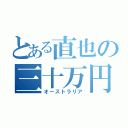 とある直也の三十万円
オーストラリア